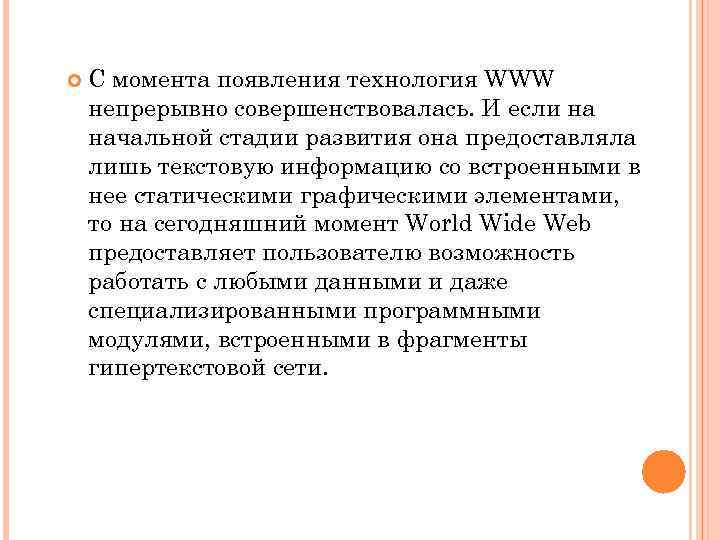 С момента появления технология WWW непрерывно совершенствовалась. И если на начальной стадии развития она предоставляла лишь текстовую информацию со встроенными в нее статическими графическими элементами, то на сегодняшний момент World Wide Web предоставляет пользователю возможность работать с любыми данными и даже специализированными программными модулями, встроенными в фрагменты гипертекстовой сети.